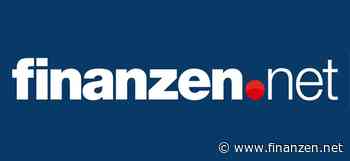 finanzen.net

© www.finanzen.net